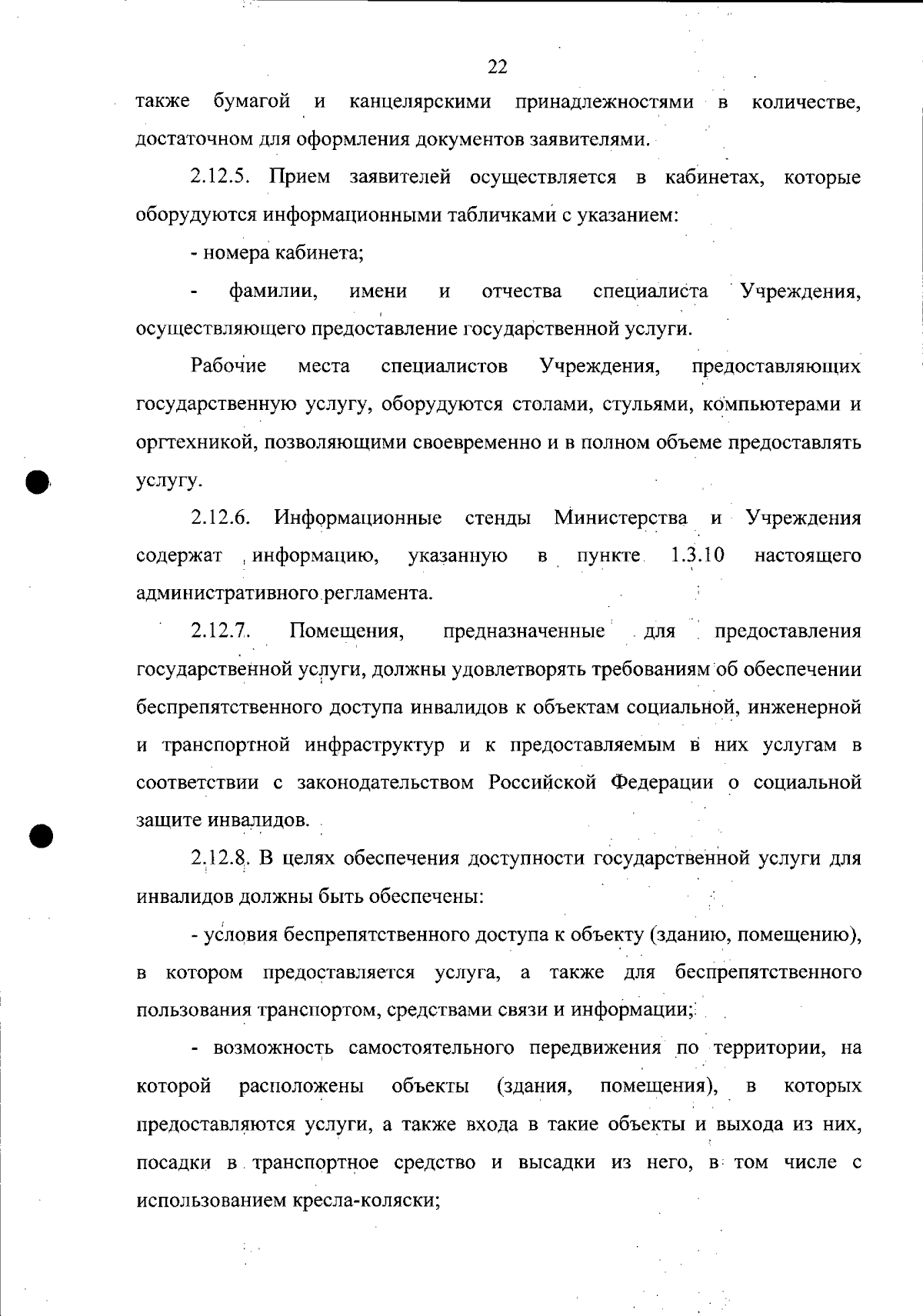 22

также бумагой и канцелярскими принадлежностями в количестве, достаточном для оформления документов заявителями.

2.12.5. Прием заявителей осуществляется в кабинетах, которые оборудуются информационными табличками с указанием:

- номера кабинета;

- фамилии, имени и отчества специалиста Учреждения, осуществляющего предоставление государственной услуги.

Рабочие места специалистов Учреждения, предоставляющих государственную услугу, оборудуются столами, стульями, компьютерами и оргтехникой, позволяющими своевременно и в полном объеме предоставлять услугу.

2.12.6. Информационные стенды Министерства и Учреждения содержат информацию, указанную в пункте 1.3.10 настоящего административного регламента.

2.12.7. Помещения, предназначенные для предоставления государственной услуги, должны удовлетворять требованиям об обеспечении беспрепятственного доступа инвалидов к объектам социальной, инженерной и транспортной инфраструктур и к предоставляемым в них услугам в соответствии с законодательством Российской Федерации о социальной защите инвалидов.

2.12.8. В целях обеспечения доступности государственной услуги для инвалидов должны быть обеспечены:

- условия беспрепятственного доступа к объекту (зданию, помещению), в котором предоставляется услуга, а также для беспрепятственного пользования транспортом, средствами связи и информации;

- возможность самостоятельного передвижения по территории, на которой расположены объекты (здания, помещения), в которых предоставляются услуги, а также входа в такие объекты и выхода из них, посадки в транспортное средство и высадки из него, в том числе с использованием кресла-коляски;